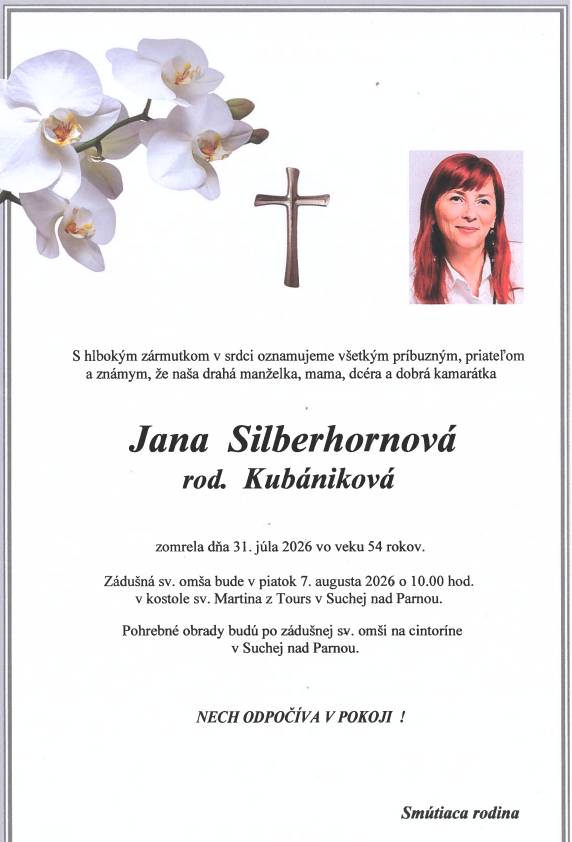 S hlbokým zármutkom v srdci oznamujeme všetkým príbuzným, priateľom a známym, že naša drahá manželka, mama, dcéra a dobrá kamarátka

Jana Silberhornová
rod. Kubániková

zomrela dňa 31. júla 2026 vo veku 54 rokov.

Zádušná sv. omša bude v piatok 7. augusta 2026 o 10.00 hod. v kostole sv. Martina z Tours v Suchej nad Parnou.

Pohrebné obrady budú po zádušnej sv. omši na cintoríne v Suchej nad Parnou.

NECH ODPOČÍVA V POKOJI !

Smútiaca rodina